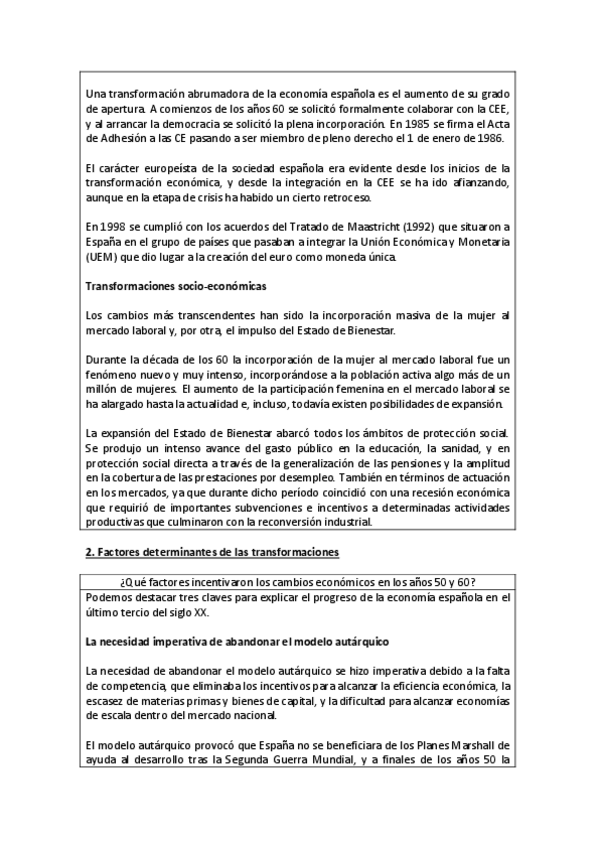 Una transformación abrumadora de la economía española es el aumento de su grado de apertura. A comienzos de los años 60 se solicitó formalmente colaborar con la CEE, y al arrancar la democracia se solicitó la plena incorporación. En 1985 se firma el Acta de Adhesión a las CE pasando a ser miembro de pleno derecho el 1 de enero de 1986.

El carácter europeísta de la sociedad española era evidente desde los inicios de la transformación económica, y desde la integración en la CEE se ha ido afianzando, aunque en la etapa de crisis ha habido un cierto retroceso.

En 1998 se cumplió con los acuerdos del Tratado de Maastricht (1992) que situaron a España en el grupo de países que pasaban a integrar la Unión Económica y Monetaria (UEM) que dio lugar a la creación del euro como moneda única.

Transformaciones socio-económicas

Los cambios más transcendentes han sido la incorporación masiva de la mujer al mercado laboral y, por otra, el impulso del Estado de Bienestar.

Durante la década de los 60 la incorporación de la mujer al mercado laboral fue un fenómeno nuevo y muy intenso, incorporándose a la población activa algo más de un millón de mujeres. El aumento de la participación femenina en el mercado laboral se ha alargado hasta la actualidad e, incluso, todavía existen posibilidades de expansión.

La expansión del Estado de Bienestar abarcó todos los ámbitos de protección social. Se produjo un intenso avance del gasto público en la educación, la sanidad, y en protección social directa a través de la generalización de las pensiones y la amplitud en la cobertura de las prestaciones por desempleo. También en términos de actuación en los mercados, ya que durante dicho período coincidió con una recesión económica que requirió de importantes subvenciones e incentivos a determinadas actividades productivas que culminaron con la reconversión industrial.

2. Factores determinantes de las transformaciones

¿Qué factores incentivaron los cambios económicos en los años 50 y 60?

Podemos destacar tres claves para explicar el progreso de la economía española en el último tercio del siglo XX.

La necesidad imperativa de abandonar el modelo autárquico

La necesidad de abandonar el modelo autárquico se hizo imperativa debido a la falta de competencia, que eliminaba los incentivos para alcanzar la eficiencia económica, la escasez de materias primas y bienes de capital, y la dificultad para alcanzar economías de escala dentro del mercado nacional.

El modelo autárquico provocó que España no se beneficiara de los Planes Marshall de ayuda al desarrollo tras la Segunda Guerra Mundial, y a finales de los años 50 la